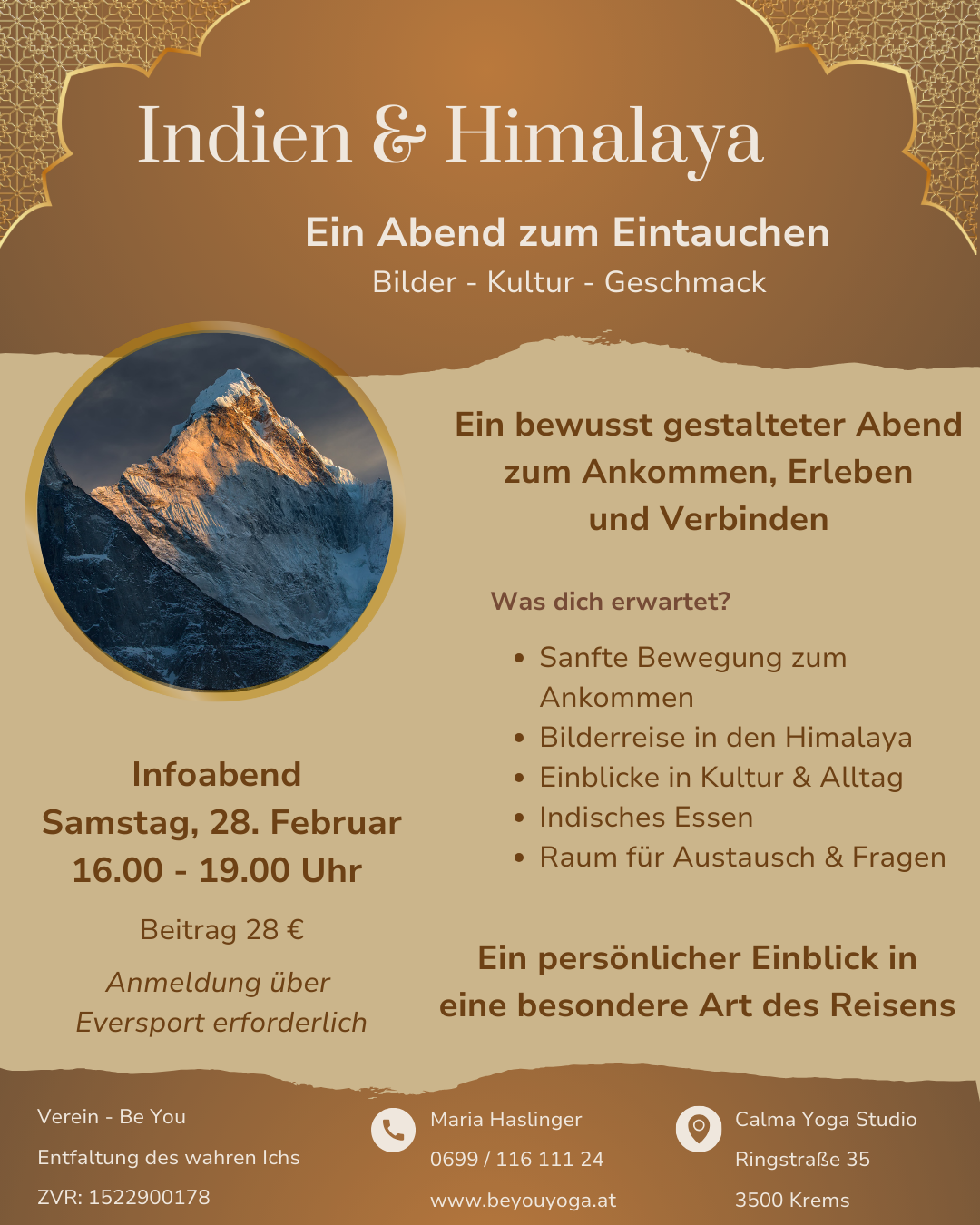 Indien & Himalaya

Ein Abend zum Eintauchen

Bilder - Kultur - Geschmack

Ein bewusst gestalteter Abend zum Ankommen, Erleben und Verbinden

Was dich erwartet?

• Sanfte Bewegung zum Ankommen
• Bilderreise in den Himalaya
• Einblicke in Kultur & Alltag
• Indisches Essen
• Raum für Austausch & Fragen

Ein persönlicher Einblick in eine besondere Art des Reisens

Infoabend
Samstag, 28. Februar
16.00 - 19.00 Uhr

Beitrag 28 €

Anmeldung über Eversport erforderlich

Verein - Be You
Entfaltung des wahren Ichs
ZVR: 1522900178

Maria Haslinger
0699 / 116 111 24
www.beyouyoga.at

Calma Yoga Studio
Ringstraße 35
3500 Krems